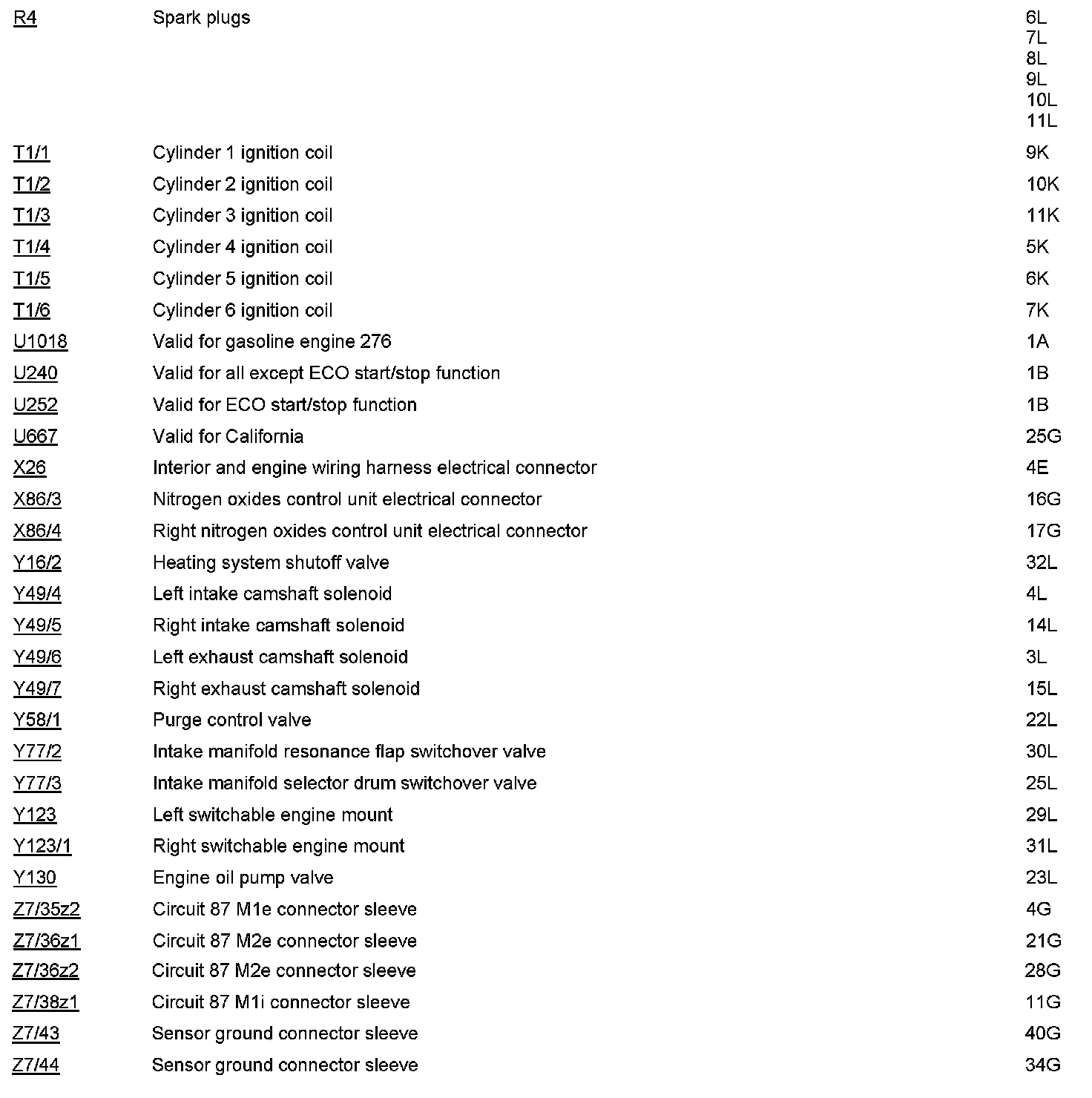 | | | |
|---|---|---|
| R4 | Spark plugs | 6L 7L 8L 9L 10L 11L |
| T1/1 | Cylinder 1 ignition coil | 9K |
| T1/2 | Cylinder 2 ignition coil | 10K |
| T1/3 | Cylinder 3 ignition coil | 11K |
| T1/4 | Cylinder 4 ignition coil | 5K |
| T1/5 | Cylinder 5 ignition coil | 6K |
| T1/6 | Cylinder 6 ignition coil | 7K |
| U1018 | Valid for gasoline engine 276 | 1A |
| U240 | Valid for all except ECO start/stop function | 1B |
| U252 | Valid for ECO start/stop function | 1B |
| U667 | Valid for California | 25G |
| X26 | Interior and engine wiring harness electrical connector | 4E |
| X86/3 | Nitrogen oxides control unit electrical connector | 16G |
| X86/4 | Right nitrogen oxides control unit electrical connector | 17G |
| Y16/2 | Heating system shutoff valve | 32L |
| Y49/4 | Left intake camshaft solenoid | 4L |
| Y49/5 | Right intake camshaft solenoid | 14L |
| Y49/6 | Left exhaust camshaft solenoid | 3L |
| Y49/7 | Right exhaust camshaft solenoid | 15L |
| Y58/1 | Purge control valve | 22L |
| Y77/2 | Intake manifold resonance flap switchover valve | 30L |
| Y77/3 | Intake manifold selector drum switchover valve | 25L |
| Y123 | Left switchable engine mount | 29L |
| Y123/1 | Right switchable engine mount | 31L |
| Y130 | Engine oil pump valve | 23L |
| Z7/35z2 | Circuit 87 M1e connector sleeve | 4G |
| Z7/36z1 | Circuit 87 M2e connector sleeve | 21G |
| Z7/36z2 | Circuit 87 M2e connector sleeve | 28G |
| Z7/38z1 | Circuit 87 M1i connector sleeve | 11G |
| Z7/43 | Sensor ground connector sleeve | 40G |
| Z7/44 | Sensor ground connector sleeve | 34G |